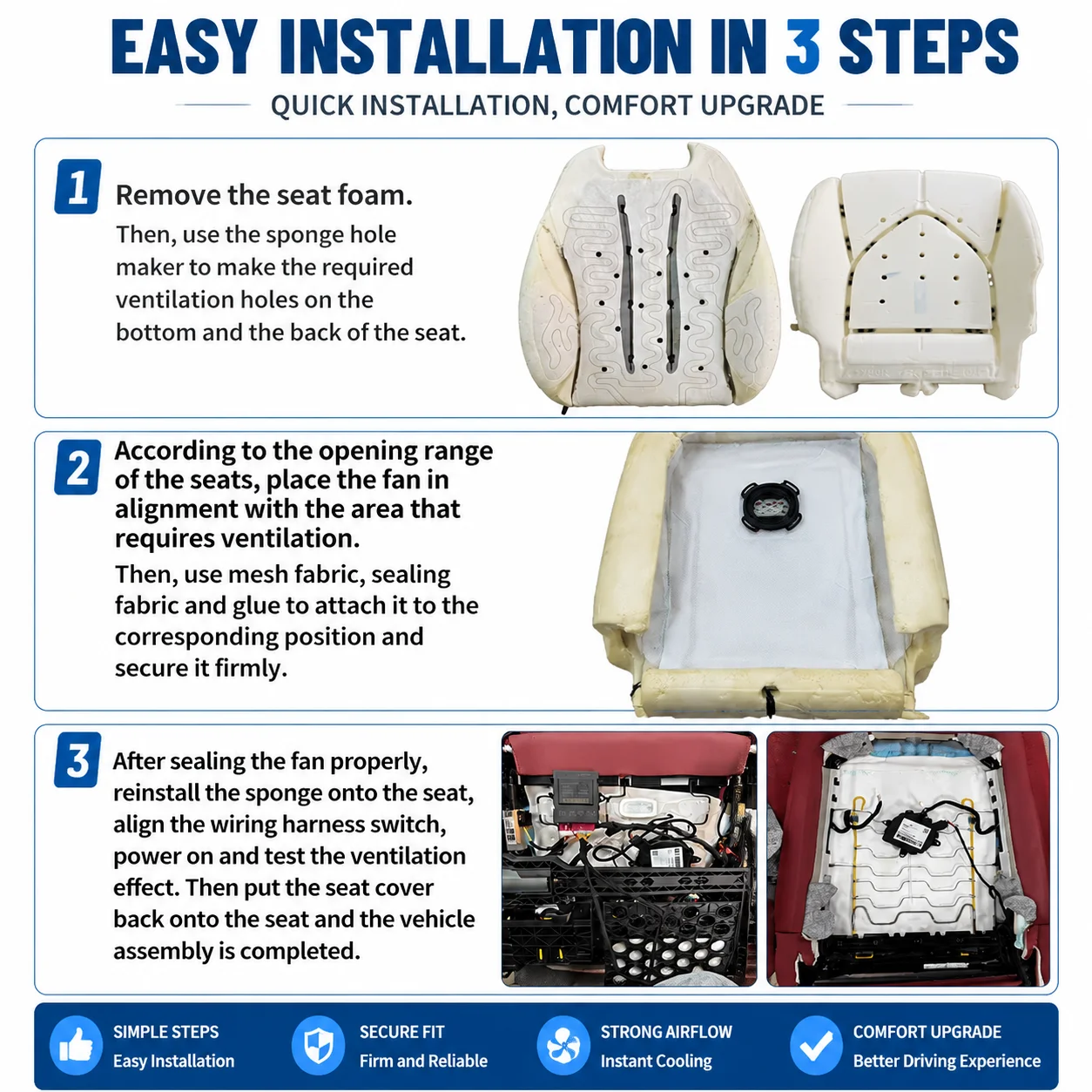 EASY INSTALLATION IN 3 STEPS

QUICK INSTALLATION, COMFORT UPGRADE

1

Remove the seat foam.

Then, use the sponge hole maker to make the required ventilation holes on the bottom and the back of the seat.

2

According to the opening range of the seats, place the fan in alignment with the area that requires ventilation.

Then, use mesh fabric, sealing fabric and glue to attach it to the corresponding position and secure it firmly.

3

After sealing the fan properly, reinstall the sponge onto the seat, align the wiring harness switch, power on and test the ventilation effect. Then put the seat cover back onto the seat and the vehicle assembly is completed.

SIMPLE STEPS
Easy Installation

SECURE FIT
Firm and Reliable

STRONG AIRFLOW
Instant Cooling

COMFORT UPGRADE
Better Driving Experience